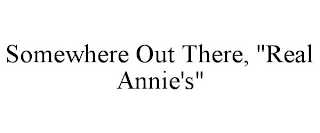 Somewhere Out There, "Real Annie's"